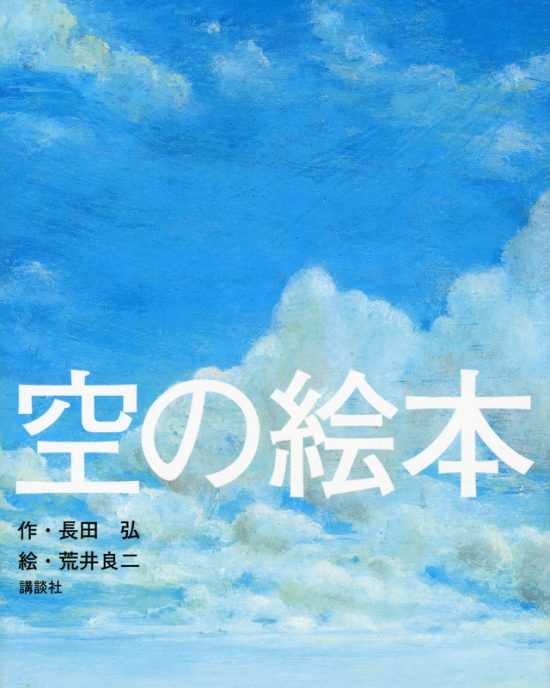 空の絵本

作・長田　弘
絵・荒井良二
講談社